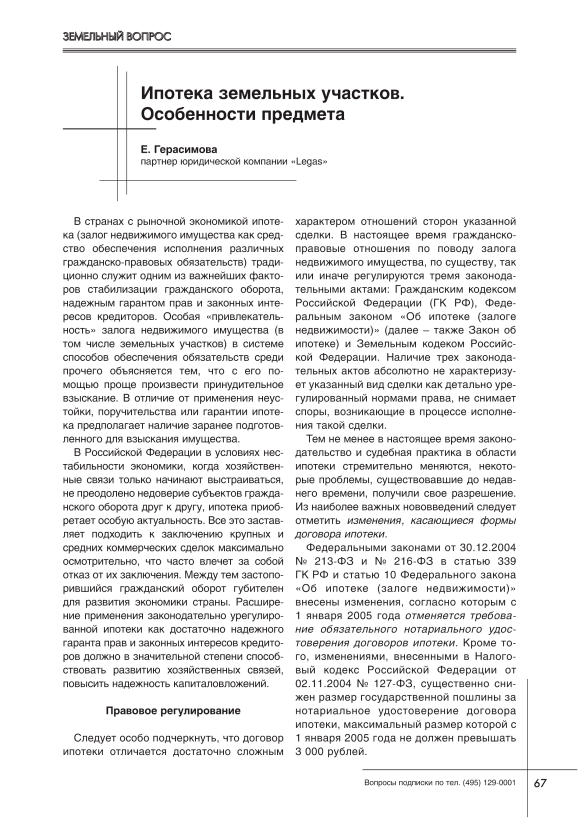 ЗЕМЕЛЬНЫЙ ВОПРОС

Ипотека земельных участков. Особенности предмета

Е. Герасимова
партнер юридической компании «Legas»

В странах с рыночной экономикой ипотека (залог недвижимого имущества как средство обеспечения исполнения различных гражданско-правовых обязательств) традиционно служит одним из важнейших факторов стабилизации гражданского оборота, надежным гарантом прав и законных интересов кредиторов. Особая «привлекательность» залога недвижимого имущества (в том числе земельных участков) в системе способов обеспечения обязательств среди прочего объясняется тем, что с его помощью проще произвести принудительное взыскание. В отличие от применения неустойки, поручительства или гарантии ипотека предполагает наличие заранее подготовленного для взыскания имущества.

В Российской Федерации в условиях нестабильности экономики, когда хозяйственные связи только начинают выстраиваться, не преодолено недоверие субъектов гражданского оборота друг к другу, ипотека приобретает особую актуальность. Все это заставляет подходить к заключению крупных и средних коммерческих сделок максимально осмотрительно, что часто влечет за собой отказ от их заключения. Между тем застопорившийся гражданский оборот губителен для развития экономики страны. Расширение применения законодательно урегулированной ипотеки как достаточно надежного гаранта прав и законных интересов кредиторов должно в значительной степени способствовать развитию хозяйственных связей, повысить надежность капиталовложений.

Правовое регулирование

Следует особо подчеркнуть, что договор ипотеки отличается достаточно сложным характером отношений сторон указанной сделки. В настоящее время гражданско-правовые отношения по поводу залога недвижимого имущества, по существу, так или иначе регулируются тремя законодательными актами: Гражданским кодексом Российской Федерации (ГК РФ), Федеральным законом «Об ипотеке (залоге недвижимости)» (далее – также Закон об ипотеке) и Земельным кодексом Российской Федерации. Наличие трех законодательных актов абсолютно не характеризует указанный вид сделки как детально урегулированный нормами права, не снимает споры, возникающие в процессе исполнения такой сделки.

Тем не менее в настоящее время законодательство и судебная практика в области ипотеки стремительно меняются, некоторые проблемы, существовавшие до недавнего времени, получили свое разрешение. Из наиболее важных нововведений следует отметить изменения, касающиеся формы договора ипотеки.

Федеральными законами от 30.12.2004 № 213-ФЗ и № 216-ФЗ в статью 339 ГК РФ и статью 10 Федерального закона «Об ипотеке (залоге недвижимости)» внесены изменения, согласно которым с 1 января 2005 года отменяется требование обязательного нотариального удостоверения договоров ипотеки. Кроме того, изменениями, внесенными в Налоговый кодекс Российской Федерации от 02.11.2004 № 127-ФЗ, существенно снижен размер государственной пошлины за нотариальное удостоверение договора ипотеки, максимальный размер которой с 1 января 2005 года не должен превышать 3 000 рублей.

Вопросы подписки по тел. (495) 129-0001 67